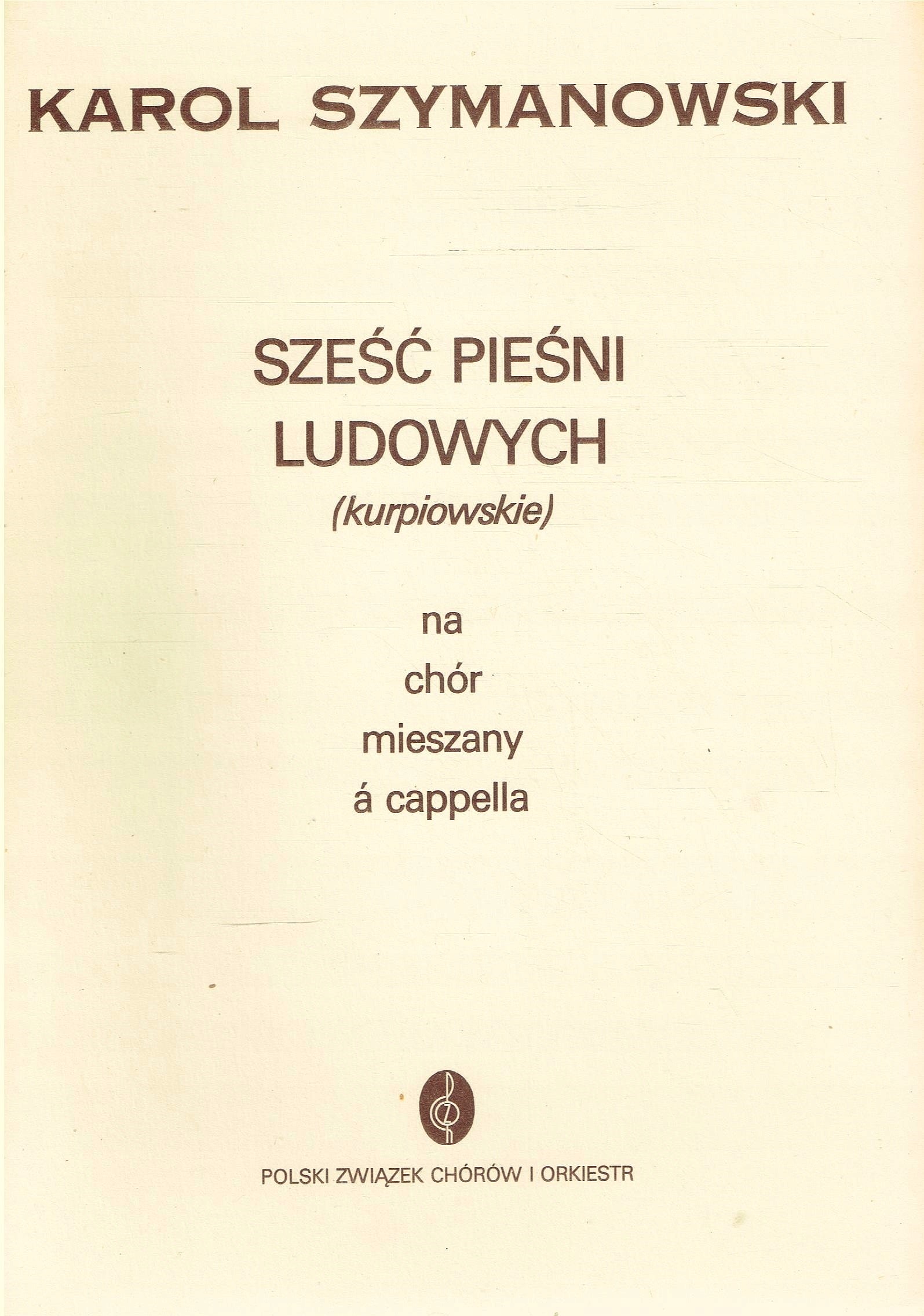 KAROL SZYMANOWSKI

SZEŚĆ PIEŚNI
LUDOWYCH
(kurpiowskie)

na
chór
mieszany
á cappella

POLSKI ZWIĄZEK CHÓRÓW I ORKIESTR